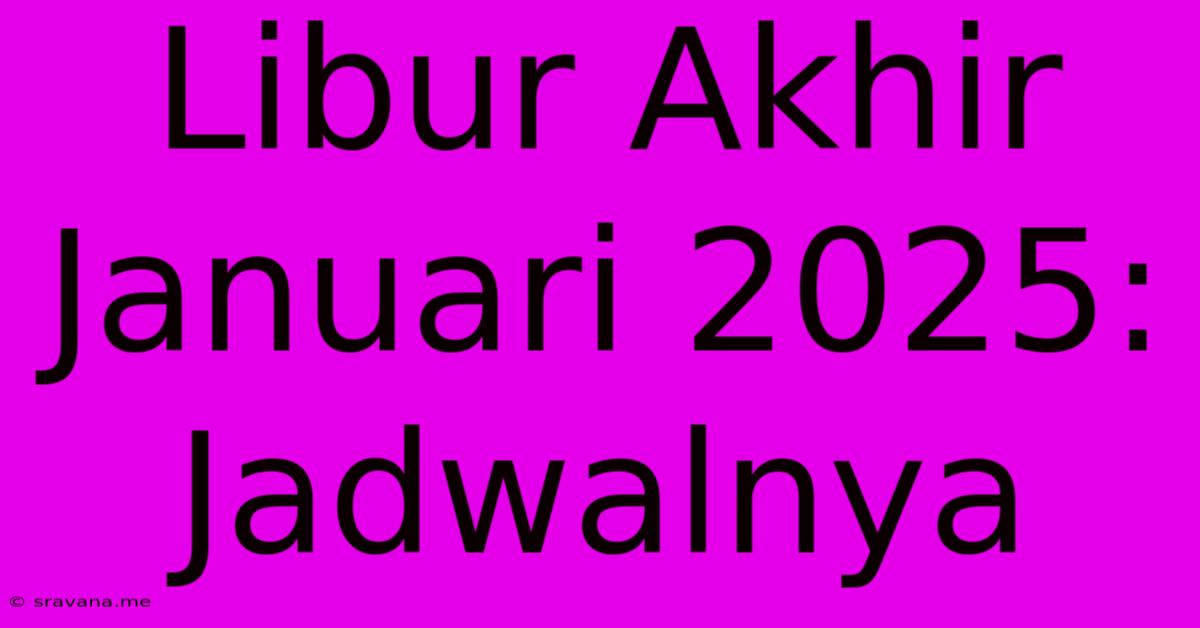 Libur Akhir Januari 2025: Jadwalnya

© sravana.me